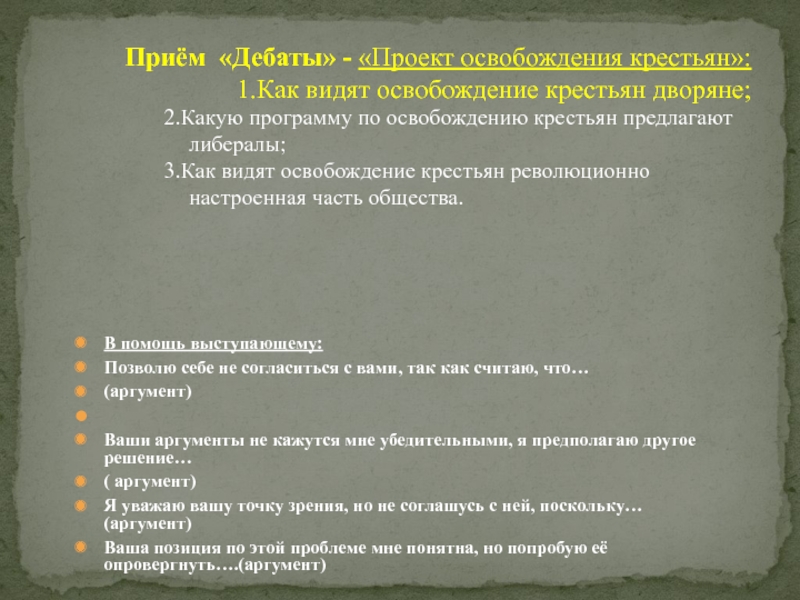 Приём «Дебаты» - «Проект освобождения крестьян»:
1.Как видят освобождение крестьян дворяне;

2.Какую программу по освобождению крестьян предлагают либералы;

3.Как видят освобождение крестьян революционно настроенная часть общества.

В помощь выступающему:

Позволю себе не согласиться с вами, так как считаю, что…

(аргумент)

Ваши аргументы не кажутся мне убедительными, я предполагаю другое решение…

( аргумент)

Я уважаю вашу точку зрения, но не соглашусь с ней, поскольку… (аргумент)

Ваша позиция по этой проблеме мне понятна, но попробую её опровергнуть….(аргумент)